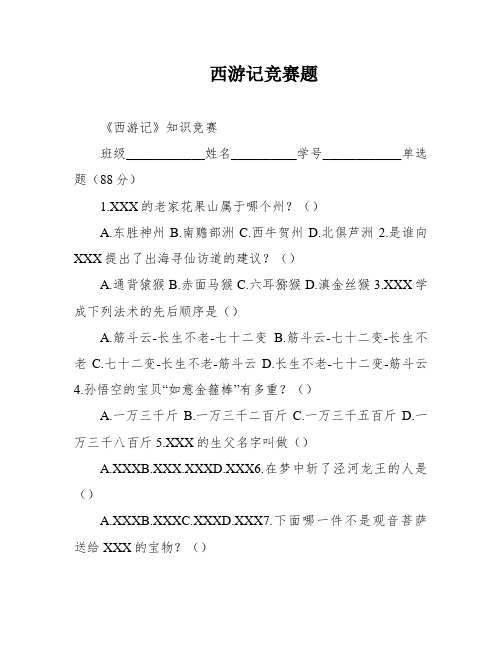 西游记竞赛题

《西游记》知识竞赛

班级____________姓名__________学号____________单选题（88分）

1.XXX的老家花果山属于哪个州？（）

A.东胜神州 B.南赡部洲 C.西牛贺州 D.北俱芦洲 2.是谁向XXX提出了出海寻仙访道的建议？（）

A.通背猿猴 B.赤面马猴 C.六耳猕猴 D.滇金丝猴 3.XXX学成下列法术的先后顺序是（）

A.筋斗云-长生不老-七十二变 B.筋斗云-七十二变-长生不老 C.七十二变-长生不老-筋斗云 D.长生不老-七十二变-筋斗云 4.孙悟空的宝贝“如意金箍棒”有多重？（）

A.一万三千斤 B.一万三千二百斤 C.一万三千五百斤 D.一万三千八百斤 5.XXX的生父名字叫做（）

A.XXXB.XXX.XXXD.XXX6.在梦中斩了泾河龙王的人是（）

A.XXXB.XXXC.XXXD.XXX7.下面哪一件不是观音菩萨送给XXX的宝物？（）